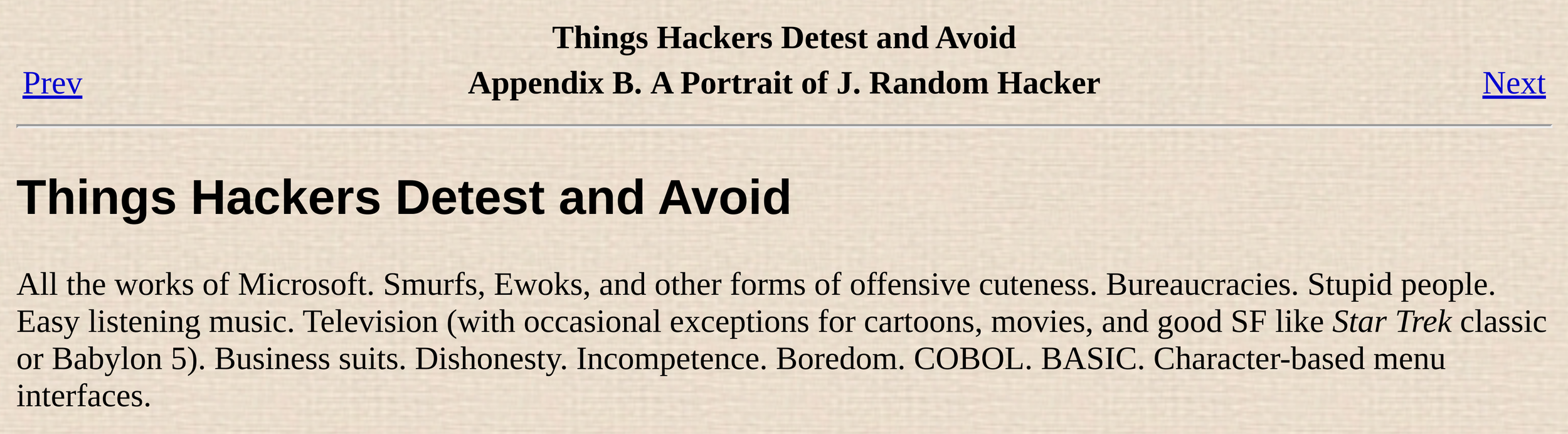 Things Hackers Detest and Avoid

Prev Appendix B. A Portrait of J. Random Hacker Next

Things Hackers Detest and Avoid

All the works of Microsoft. Smurfs, Ewoks, and other forms of offensive cuteness. Bureaucracies. Stupid people. Easy listening music. Television (with occasional exceptions for cartoons, movies, and good SF like Star Trek classic or Babylon 5). Business suits. Dishonesty. Incompetence. Boredom. COBOL. BASIC. Character-based menu interfaces.